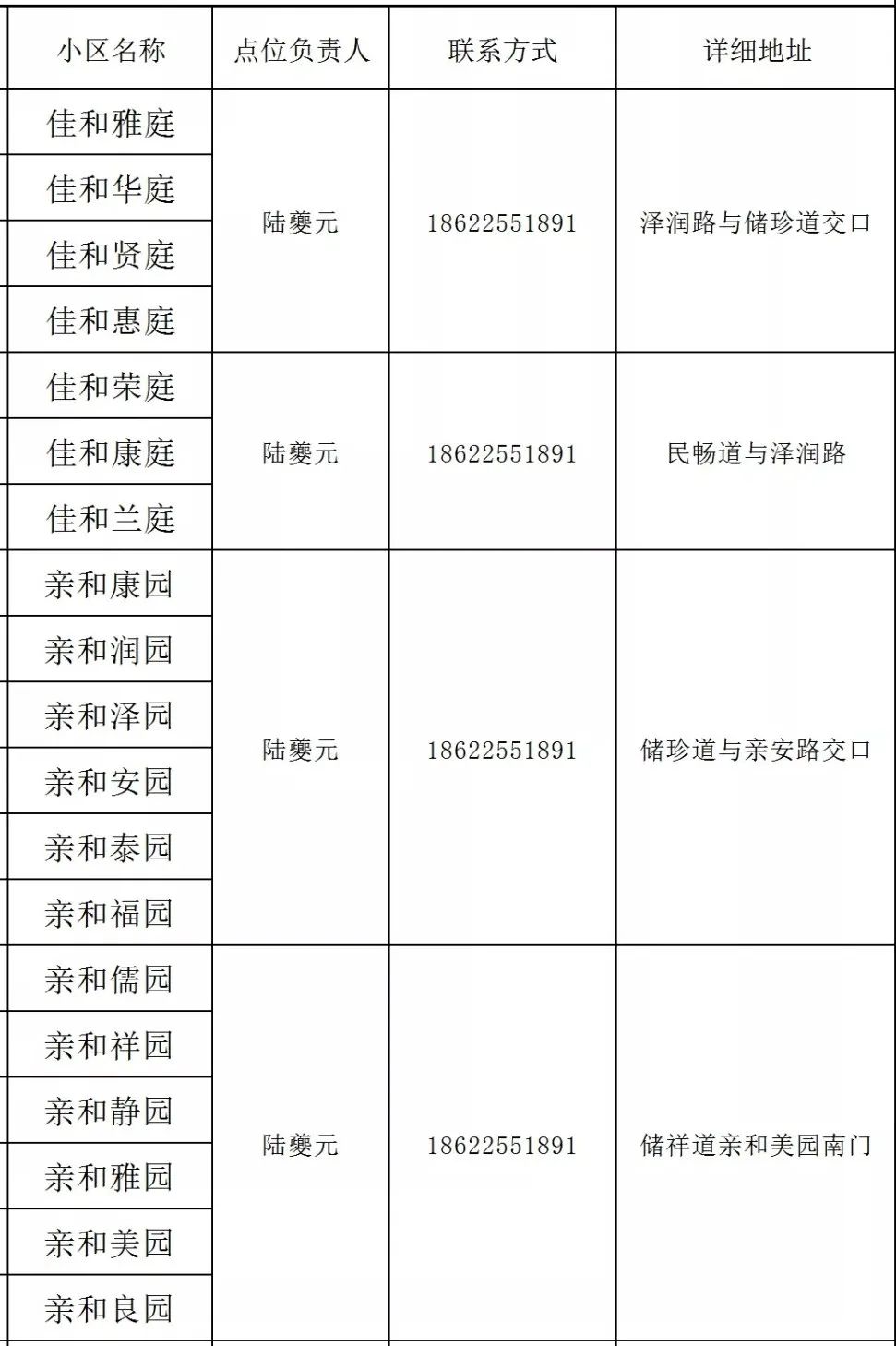 | 小区名称 | 点位负责人 | 联系方式 | 详细地址 |
|---|---|---|---|
| 佳和雅庭 | 陆夔元 | 18622551891 | 泽润路与储珍道交口 |
| 佳和华庭 | | | |
| 佳和贤庭 | | | |
| 佳和惠庭 | | | |
| 佳和荣庭 | 陆夔元 | 18622551891 | 民畅道与泽润路 |
| 佳和康庭 | | | |
| 佳和兰庭 | | | |
| 亲和康园 | 陆夔元 | 18622551891 | 储珍道与亲安路交口 |
| 亲和润园 | | | |
| 亲和泽园 | | | |
| 亲和安园 | | | |
| 亲和泰园 | | | |
| 亲和福园 | | | |
| 亲和儒园 | 陆夔元 | 18622551891 | 储祥道亲和美园南门 |
| 亲和祥园 | | | |
| 亲和静园 | | | |
| 亲和雅园 | | | |
| 亲和美园 | | | |
| 亲和良园 | | | |